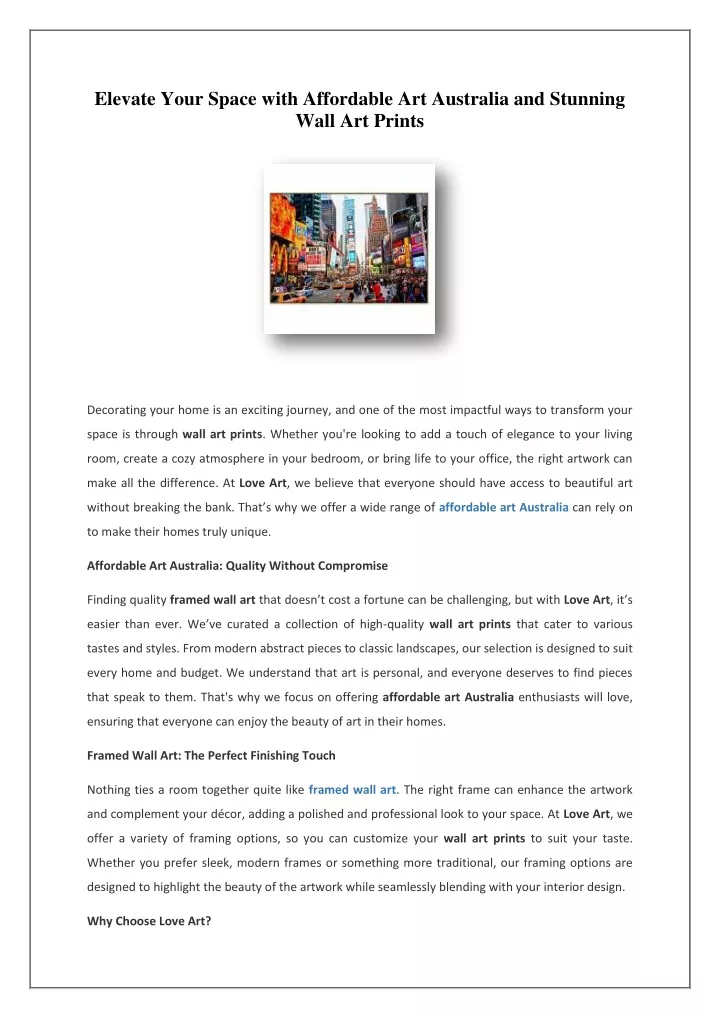 Elevate Your Space with Affordable Art Australia and Stunning Wall Art Prints

Decorating your home is an exciting journey, and one of the most impactful ways to transform your space is through wall art prints. Whether you're looking to add a touch of elegance to your living room, create a cozy atmosphere in your bedroom, or bring life to your office, the right artwork can make all the difference. At Love Art, we believe that everyone should have access to beautiful art without breaking the bank. That's why we offer a wide range of affordable art Australia can rely on to make their homes truly unique.

Affordable Art Australia: Quality Without Compromise

Finding quality framed wall art that doesn't cost a fortune can be challenging, but with Love Art, it's easier than ever. We've curated a collection of high-quality wall art prints that cater to various tastes and styles. From modern abstract pieces to classic landscapes, our selection is designed to suit every home and budget. We understand that art is personal, and everyone deserves to find pieces that speak to them. That's why we focus on offering affordable art Australia enthusiasts will love, ensuring that everyone can enjoy the beauty of art in their homes.

Framed Wall Art: The Perfect Finishing Touch

Nothing ties a room together quite like framed wall art. The right frame can enhance the artwork and complement your décor, adding a polished and professional look to your space. At Love Art, we offer a variety of framing options, so you can customize your wall art prints to suit your taste. Whether you prefer sleek, modern frames or something more traditional, our framing options are designed to highlight the beauty of the artwork while seamlessly blending with your interior design.

Why Choose Love Art?